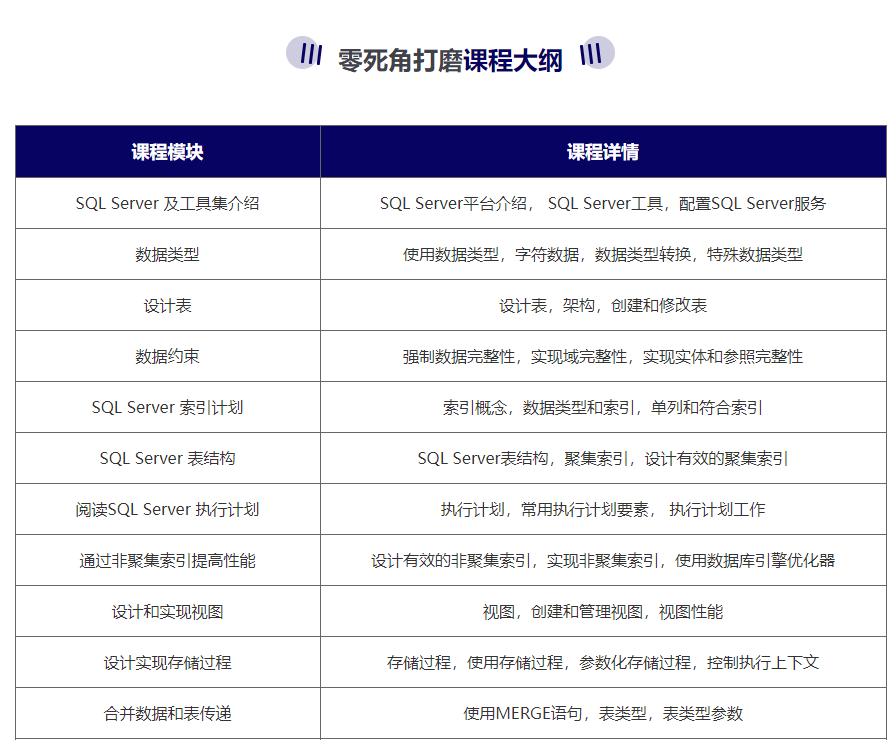 零死角打磨课程大纲

| 课程模块 | 课程详情 |
|---|---|
| SQL Server 及工具集介绍 | SQL Server平台介绍， SQL Server工具，配置SQL Server服务 |
| 数据类型 | 使用数据类型，字符数据，数据类型转换，特殊数据类型 |
| 设计表 | 设计表，架构，创建和修改表 |
| 数据约束 | 强制数据完整性，实现域完整性，实现实体和参照完整性 |
| SQL Server 索引计划 | 索引概念，数据类型和索引，单列和符合索引 |
| SQL Server 表结构 | SQL Server表结构，聚集索引，设计有效的聚集索引 |
| 阅读SQL Server 执行计划 | 执行计划，常用执行计划要素， 执行计划工作 |
| 通过非聚集索引提高性能 | 设计有效的非聚集索引，实现非聚集索引，使用数据库引擎优化器 |
| 设计和实现视图 | 视图，创建和管理视图，视图性能 |
| 设计实现存储过程 | 存储过程，使用存储过程，参数化存储过程，控制执行上下文 |
| 合并数据和表传递 | 使用MERGE语句，表类型，表类型参数 |